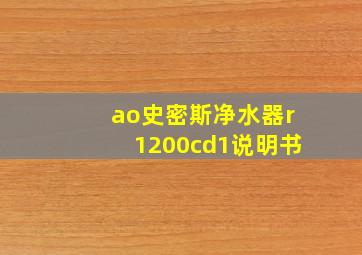 ao史密斯净水器r
1200cd1说明书